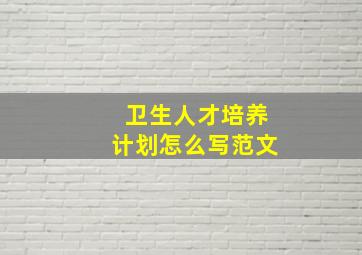 卫生人才培养
计划怎么写范文